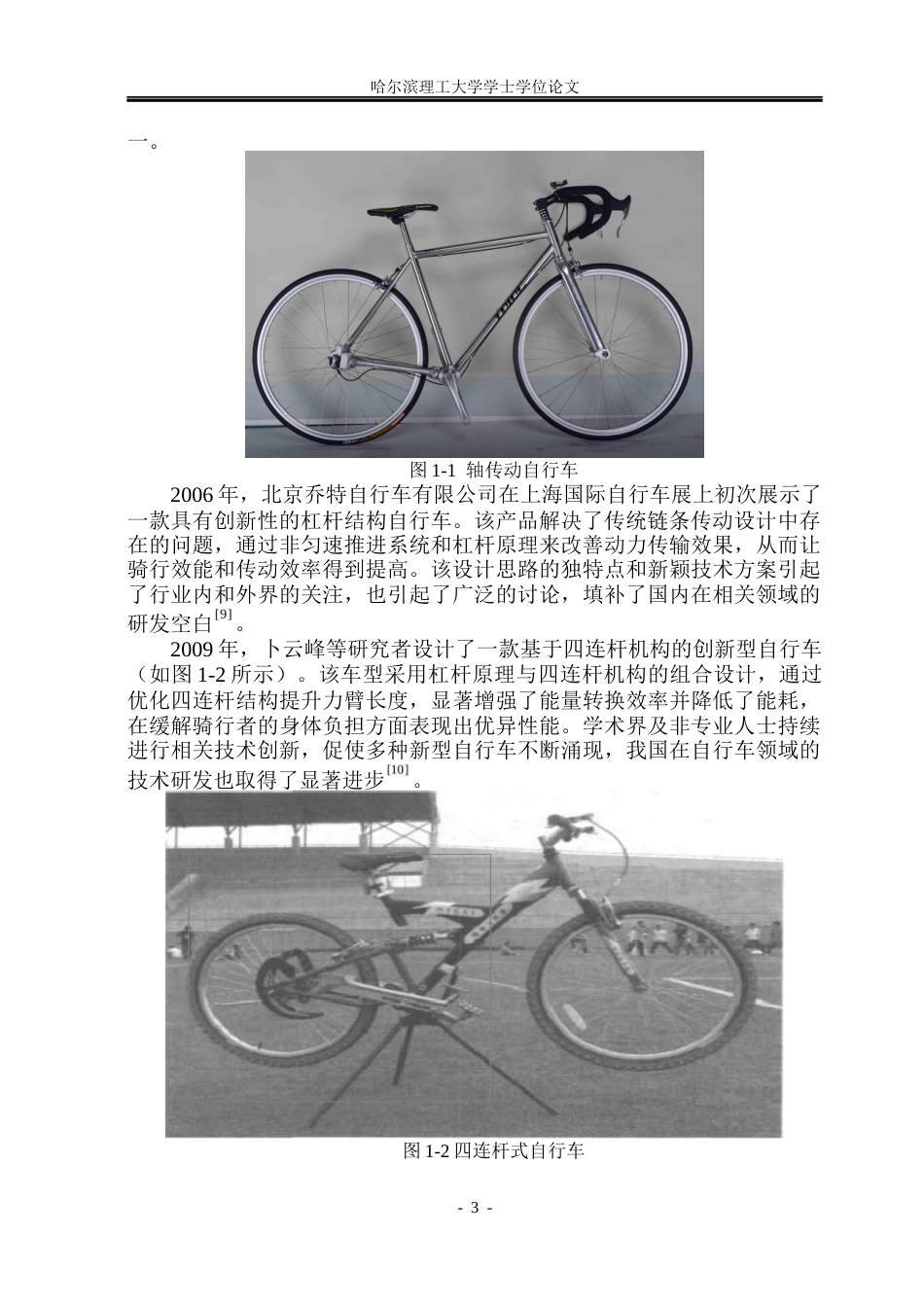 哈尔滨理工大学学士学位论文

一。

图 1-1 轴传动自行车

2006 年，北京乔特自行车有限公司在上海国际自行车展上初次展示了一款具有创新性的杠杆结构自行车。该产品解决了传统链条传动设计中存在的问题，通过非匀速推进系统和杠杆原理来改善动力传输效果，从而让骑行效能和传动效率得到提高。该设计思路的独特点和新颖技术方案引起了行业内和外界的关注，也引起了广泛的讨论，填补了国内在相关领域的研发空白$^{[9]}$。

2009 年，卜云峰等研究者设计了一款基于四连杆机构的创新型自行车（如图 1-2 所示）。该车型采用杠杆原理与四连杆机构的组合设计，通过优化四连杆结构提升力臂长度，显著增强了能量转换效率并降低了能耗，在缓解骑行者的身体负担方面表现出优异性能。学术界及非专业人士持续进行相关技术创新，促使多种新型自行车不断涌现，我国在自行车领域的技术研发也取得了显著进步$^{[10]}$。

图 1-2 四连杆式自行车

- 3 -